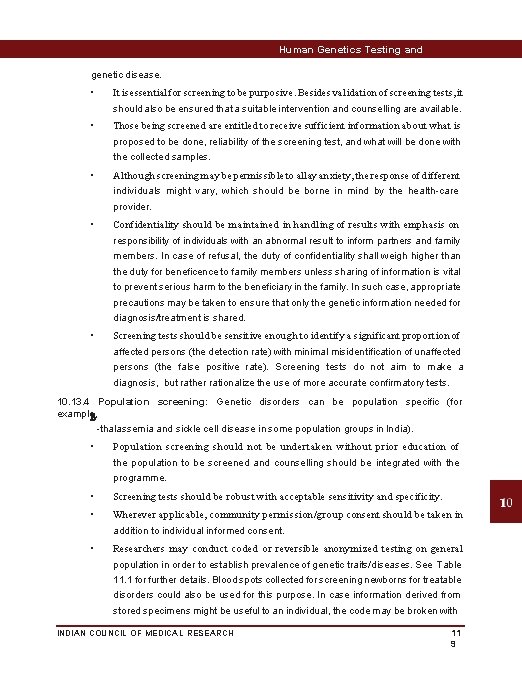 Human Genetics Testing and

genetic disease.

• It is essential for screening to be purposive. Besides validation of screening tests, it should also be ensured that a suitable intervention and counselling are available.

• Those being screened are entitled to receive sufficient information about what is proposed to be done, reliability of the screening test, and what will be done with the collected samples.

• Although screening may be permissible to allay anxiety, the response of different individuals might vary, which should be borne in mind by the health-care provider.

• Confidentiality should be maintained in handling of results with emphasis on responsibility of individuals with an abnormal result to inform partners and family members. In case of refusal, the duty of confidentiality shall weigh higher than the duty for beneficence to family members unless sharing of information is vital to prevent serious harm to the beneficiary in the family. In such case, appropriate precautions may be taken to ensure that only the genetic information needed for diagnosis/treatment is shared.

• Screening tests should be sensitive enough to identify a significant proportion of affected persons (the detection rate) with minimal misidentification of unaffected persons (the false positive rate). Screening tests do not aim to make a diagnosis, but rather rationalize the use of more accurate confirmatory tests.

10.13.4 Population screening: Genetic disorders can be population specific (for example, -thalassemia and sickle cell disease in some population groups in India).

• Population screening should not be undertaken without prior education of the population to be screened and counselling should be integrated with the programme.

• Screening tests should be robust with acceptable sensitivity and specificity.

• Wherever applicable, community permission/group consent should be taken in addition to individual informed consent.

• Researchers may conduct coded or reversible anonymized testing on general population in order to establish prevalence of genetic traits/diseases. See Table 11.1 for further details. Blood spots collected for screening newborns for treatable disorders could also be used for this purpose. In case information derived from stored specimens might be useful to an individual, the code may be broken with

10

INDIAN COUNCIL OF MEDICAL RESEARCH 11 9